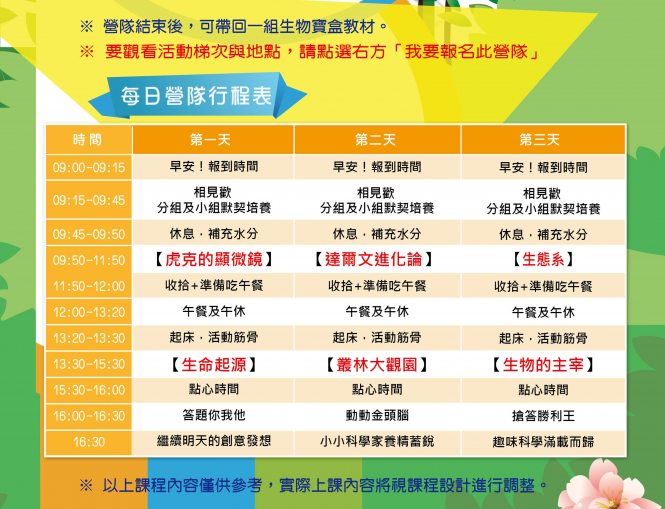 ※ 營隊結束後，可帶回一組生物寶盒教材。

※ 要觀看活動梯次與地點，請點選右方「我要報名此營隊」

每日營隊行程表

| 時間 | 第一天 | 第二天 | 第三天 |
|---|---|---|---|
| 09:00-09:15 | 早安！報到時間 | 早安！報到時間 | 早安！報到時間 |
| 09:15-09:45 | 相見歡 分組及小組默契培養 | 相見歡 分組及小組默契培養 | 相見歡 分組及小組默契培養 |
| 09:45-09:50 | 休息，補充水分 | 休息，補充水分 | 休息，補充水分 |
| 09:50-11:50 | 【虎克的顯微鏡】 | 【達爾文進化論】 | 【生態系】 |
| 11:50-12:00 | 收拾+準備吃午餐 | 收拾+準備吃午餐 | 收拾+準備吃午餐 |
| 12:00-13:20 | 午餐及午休 | 午餐及午休 | 午餐及午休 |
| 13:20-13:30 | 起床，活動筋骨 | 起床，活動筋骨 | 起床，活動筋骨 |
| 13:30-15:30 | 【生命起源】 | 【叢林大觀園】 | 【生物的主宰】 |
| 15:30-16:00 | 點心時間 | 點心時間 | 點心時間 |
| 16:00-16:30 | 答題你我他 | 動動金頭腦 | 搶答勝利王 |
| 16:30 | 繼續明天的創意發想 | 小小科學家養精蓄銳 | 趣味科學滿載而歸 |

※ 以上課程內容僅供參考，實際上課內容將視課程設計進行調整。